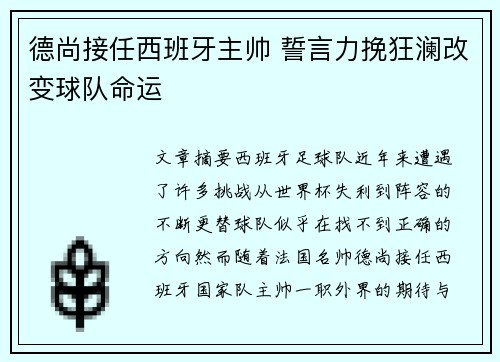 德尚接任西班牙主帅 誓言力挽狂澜改变球队命运

文章摘要西班牙足球队近年来遭遇了许多挑战从世界杯失利到阵容的不断更替球队似乎在找不到正确的方向然而随着法国名帅德尚接任西班牙国家队主帅一职外界的期待与